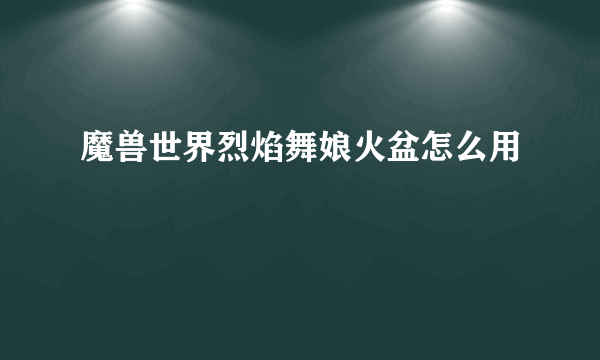 魔兽世界烈焰舞娘火盆怎么用